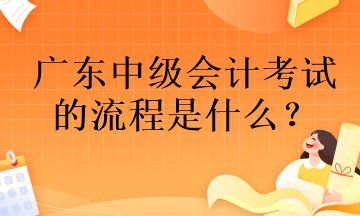 广东中级会计考试的流程是什么？